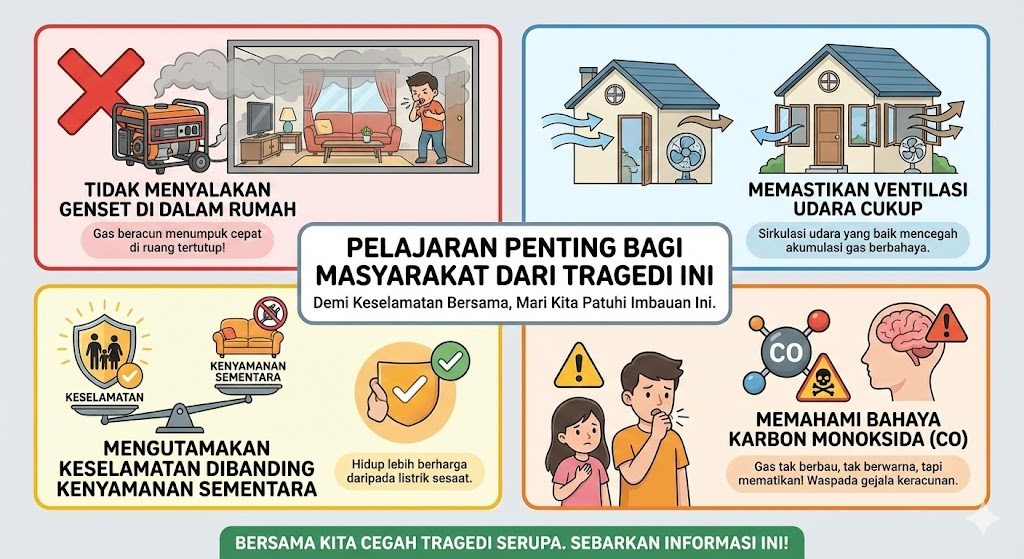 TIDAK MENYALAKAN GENSET DI DALAM RUMAH

Gas beracun menumpuk cepat di ruang tertutup!

MEMASTIKAN VENTILASI UDARA CUKUP

Sirkulasi udara yang baik mencegah akumulasi gas berbahaya.

PELAJARAN PENTING BAGI MASYARAKAT DARI TRAGEDI INI

Demi Keselamatan Bersama, Mari Kita Patuhi Imbauan Ini.

KESELAMATAN

KENYAMANAN SEMENTARA

MENGUTAMAKAN KESELAMATAN DIBANDING KENYAMANAN SEMENTARA

Hidup lebih berharga daripada listrik sesaat.

CO

MEMAHAMI BAHAYA KARBON MONOKSIDA (CO)

Gas tak berbau, tak berwarna, tapi mematikan! Waspada gejala keracunan.

BERSAMA KITA CEGAH TRAGEDI SERUPA. SEBARKAN INFORMASI INI!